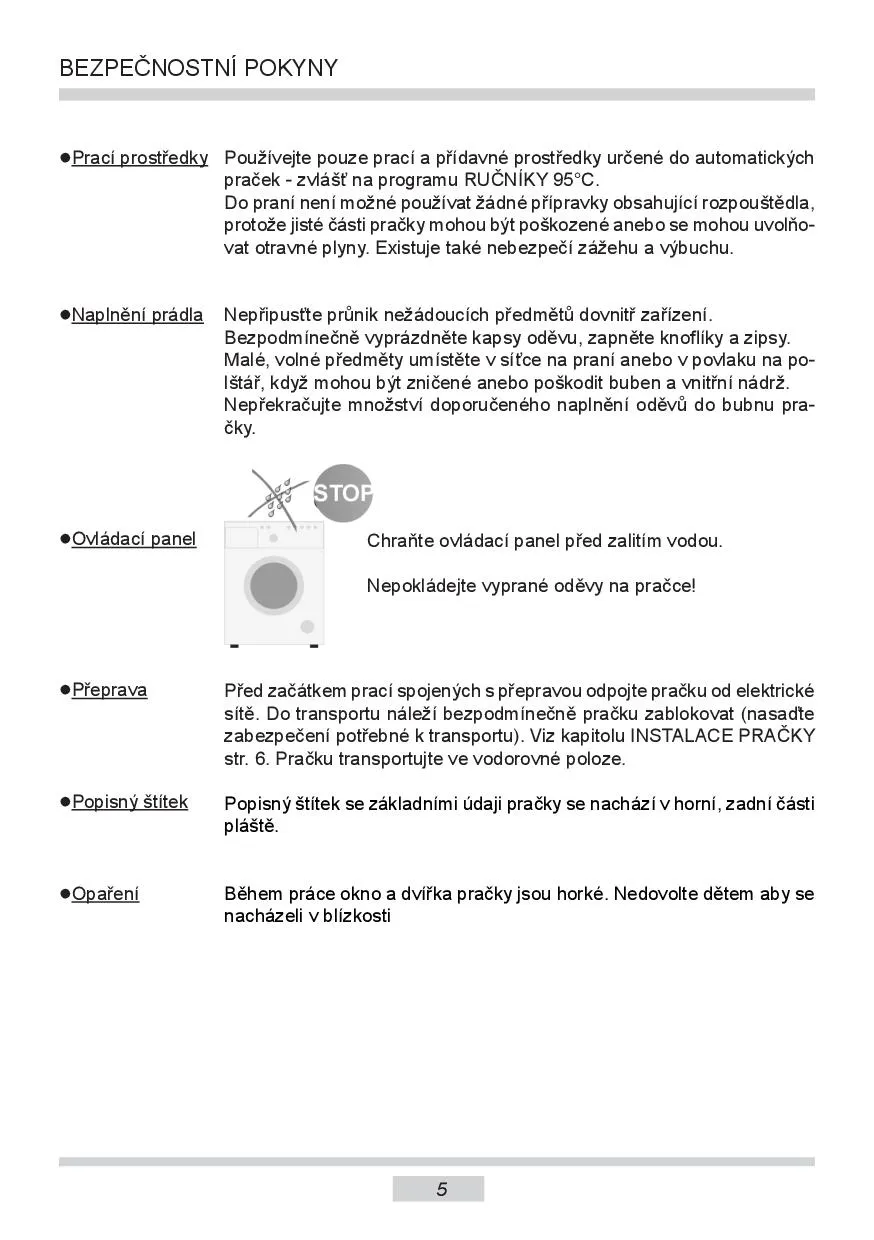 BEZPEČNOSTNÍ POKYNY

●Prací prostředky Používejte pouze prací a přídavné prostředky určené do automatických praček - zvlášť na programu RUČNÍKY 95°C.
Do praní není možné používat žádné přípravky obsahující rozpouštědla, protože jisté části pračky mohou být poškozené anebo se mohou uvolňovat otravné plyny. Existuje také nebezpečí zážehu a výbuchu.

●Naplnění prádla Nepřipusťte průnik nežádoucích předmětů dovnitř zařízení.
Bezpodmínečně vyprázdněte kapsy oděvu, zapněte knoflíky a zipsy. Malé, volné předměty umístěte v síťce na praní anebo v povlaku na polštář, když mohou být zničené anebo poškodit buben a vnitřní nádrž. Nepřekračujte množství doporučeného naplnění oděvů do bubnu pračky.

STOP

●Ovládací panel Chraňte ovládací panel před zalitím vodou.

Nepokládejte vyprané oděvy na pračce!

●Přeprava Před začátkem prací spojených s přepravou odpojte pračku od elektrické sítě. Do transportu náleží bezpodmínečně pračku zablokovat (nasaďte zabezpečení potřebné k transportu). Viz kapitolu INSTALACE PRAČKY str. 6. Pračku transportujte ve vodorovné poloze.

●Popisný štítek Popisný štítek se základními údaji pračky se nachází v horní, zadní části pláště.

●Opaření Během práce okno a dvířka pračky jsou horké. Nedovolte dětem aby se nacházeli v blízkosti

5